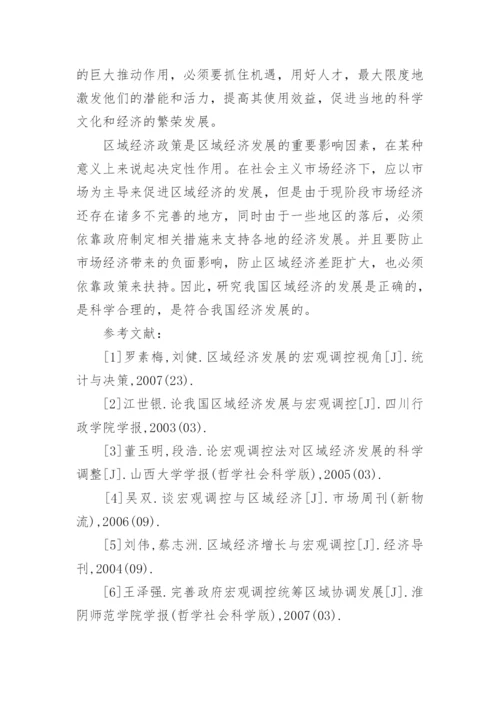 的巨大推动作用，必须要抓住机遇，用好人才，最大限度地激发他们的潜能和活力，提高其使用效益，促进当地的科学文化和经济的繁荣发展。

区域经济政策是区域经济发展的重要影响因素，在某种意义上来说起决定性作用。在社会主义市场经济下，应以市场为主导来促进区域经济的发展，但是由于现阶段市场经济还存在诸多不完善的地方，同时由于一些地区的落后，必须依靠政府制定相关措施来支持各地的经济发展。并且要防止市场经济带来的负面影响，防止区域经济差距扩大，也必须依靠政策来扶持。因此，研究我国区域经济的发展是正确的，是科学合理的，是符合我国经济发展的。

参考文献：

[1]罗素梅，刘健．区域经济发展的宏观调控视角[J]．统计与决策，2007(23)．

[2]江世银．论我国区域经济发展与宏观调控[J]．四川行政学院学报，2003(03)．

[3]董玉明，段浩．论宏观调控法对区域经济发展的科学调整[J]．山西大学学报(哲学社会科学版)，2005(03)．

[4]吴双．谈宏观调控与区域经济[J]．市场周刊(新物流)，2006(09)．

[5]刘伟，蔡志洲．区域经济增长与宏观调控[J]．经济导刊，2004(09)．

[6]王泽强．完善政府宏观调控统筹区域协调发展[J]．淮阴师范学院学报(哲学社会科学版)，2007(03)．